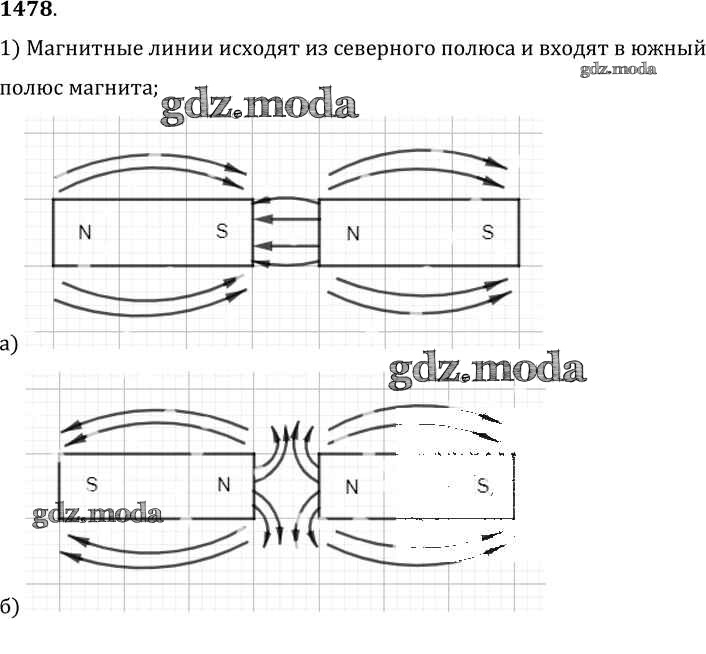 1478.

1) Магнитные линии исходят из северного полюса и входят в южный полюс магнита;

gdz.moda

gdz.moda

N S N S

а)

gdz.moda

S N N S

gdz.moda

б)